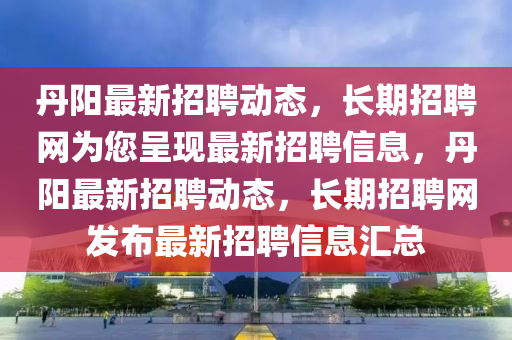 丹阳最新招聘动态，长期招聘网为您呈现最新招聘信息，丹阳最新招聘动态，长期招聘网发布最新招聘信息汇总